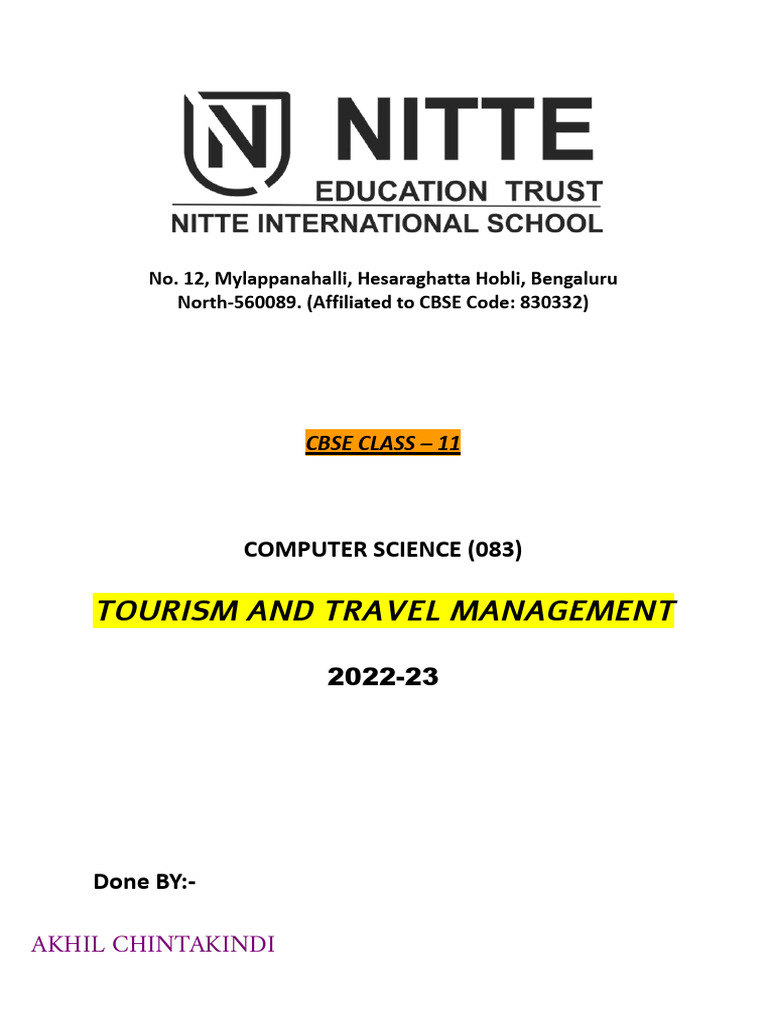 NITTE
EDUCATION TRUST
NITTE INTERNATIONAL SCHOOL

No. 12, Mylappanahalli, Hesaraghatta Hobli, Bengaluru North-560089. (Affiliated to CBSE Code: 830332)

CBSE CLASS – 11

COMPUTER SCIENCE (083)

TOURISM AND TRAVEL MANAGEMENT

2022-23

Done BY:-

AKHIL CHINTAKINDI